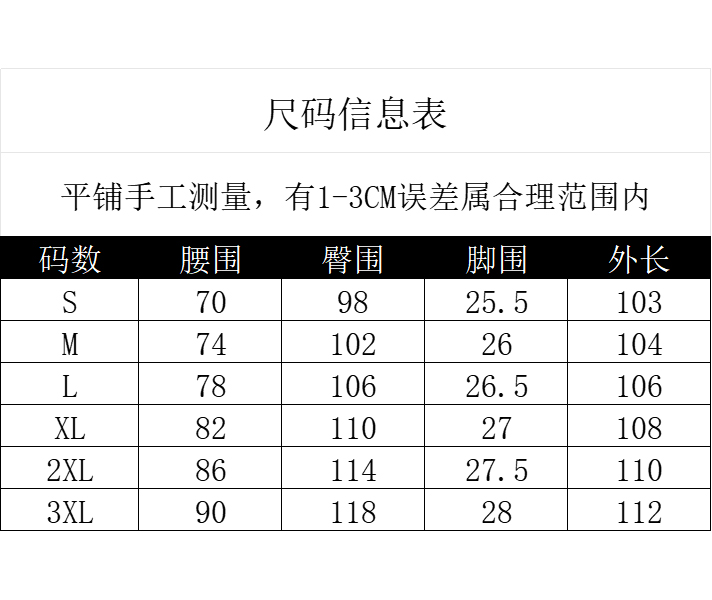 尺码信息表

平铺手工测量，有1-3CM误差属合理范围内

| 码数 | 腰围 | 臀围 | 脚围 | 外长 |
|---|---|---|---|---|
| S | 70 | 98 | 25.5 | 103 |
| M | 74 | 102 | 26 | 104 |
| L | 78 | 106 | 26.5 | 106 |
| XL | 82 | 110 | 27 | 108 |
| 2XL | 86 | 114 | 27.5 | 110 |
| 3XL | 90 | 118 | 28 | 112 |